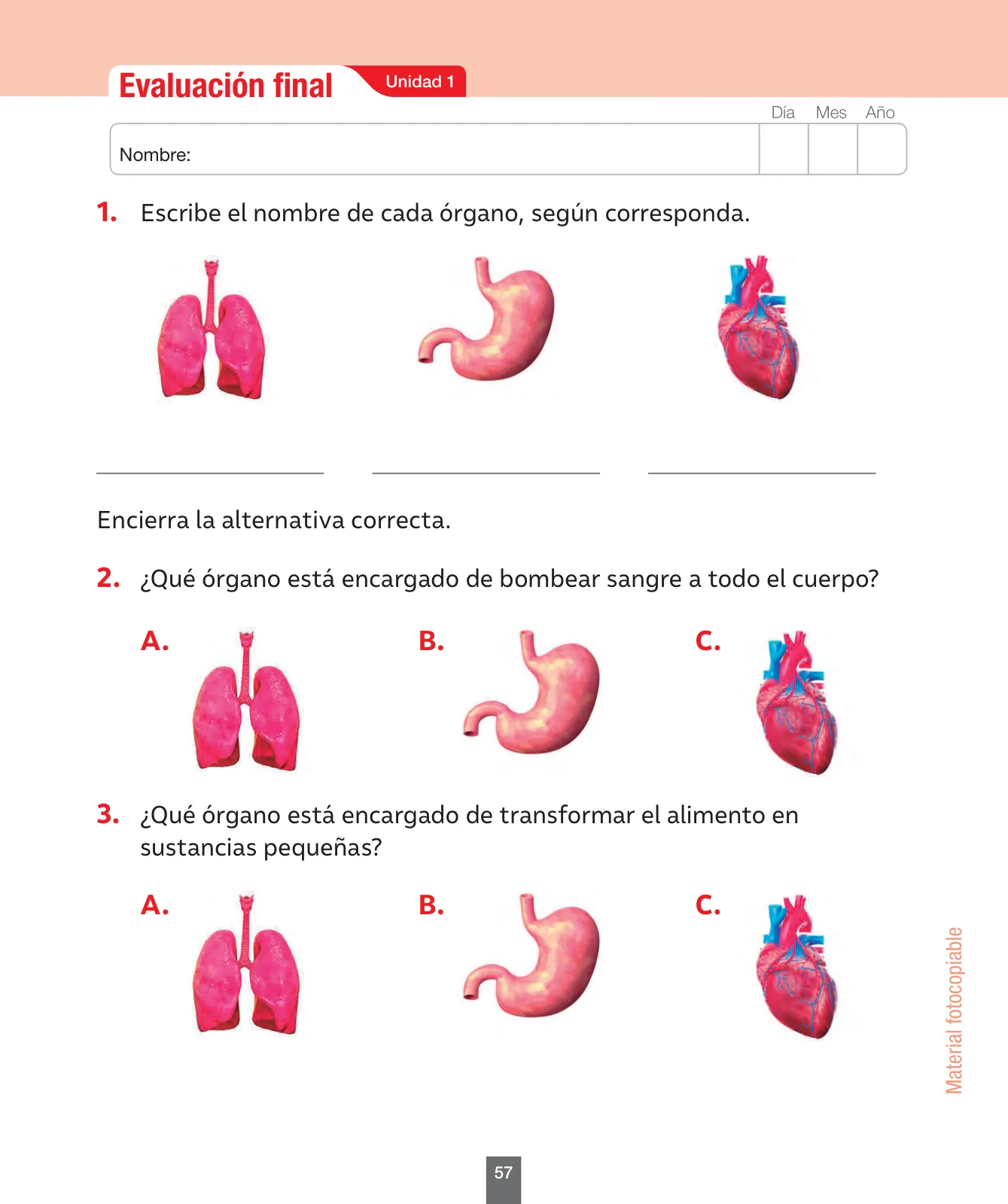 Evaluación final Unidad 1

Día Mes Año

Nombre:

1. Escribe el nombre de cada órgano, según corresponda.

Encierra la alternativa correcta.

2. ¿Qué órgano está encargado de bombear sangre a todo el cuerpo?

A. B. C.

3. ¿Qué órgano está encargado de transformar el alimento en sustancias pequeñas?

A. B. C.

Material fotocopiable

57